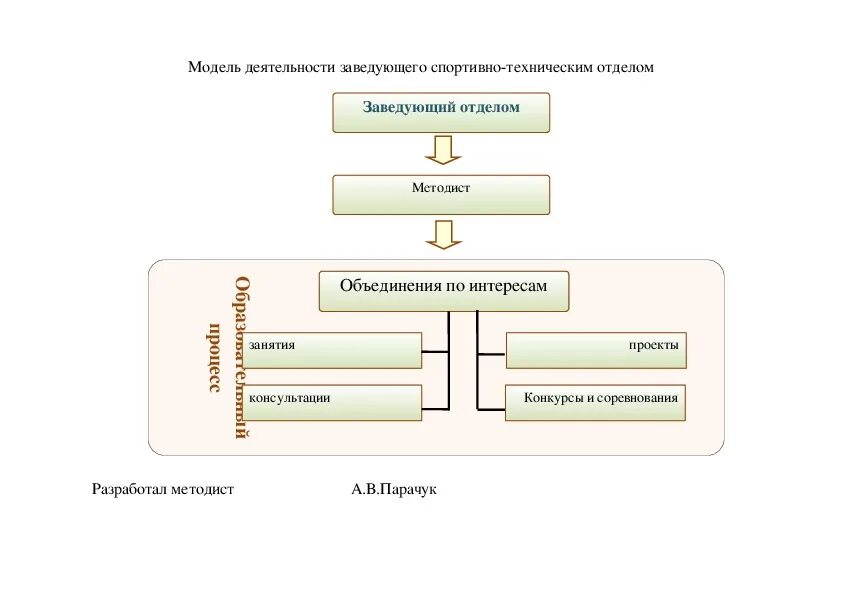 Модель деятельности заведующего спортивно-техническим отделом

Заведующий отделом

Методист

Образовательный процесс

Объединения по интересам

занятия

консультации

проекты

Конкурсы и соревнования

Разработал методист А.В.Парачук